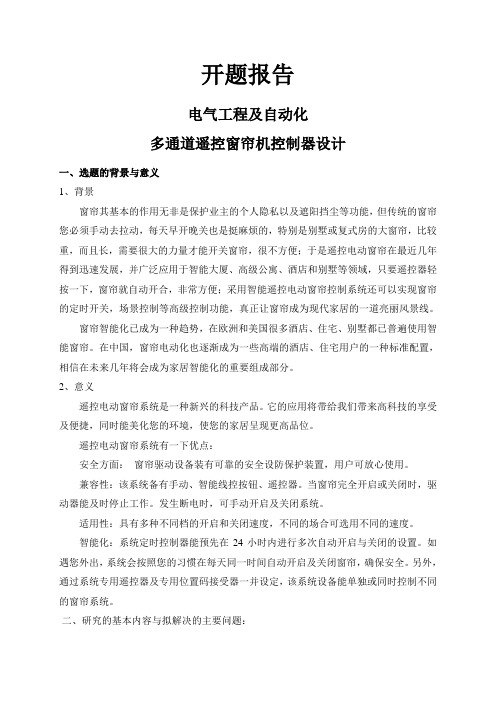 开题报告

电气工程及自动化

多通道遥控窗帘机控制器设计

一、选题的背景与意义

1、背景

窗帘其基本的作用无非是保护业主的个人隐私以及遮阳挡尘等功能，但传统的窗帘您必须手动去拉动，每天早开晚关也是挺麻烦的，特别是别墅或复式房的大窗帘，比较重，而且长，需要很大的力量才能开关窗帘，很不方便；于是遥控电动窗帘在最近几年得到迅速发展，并广泛应用于智能大厦、高级公寓、酒店和别墅等领域，只要遥控器轻按一下，窗帘就自动开合，非常方便；采用智能遥控电动窗帘控制系统还可以实现窗帘的定时开关，场景控制等高级控制功能，真正让窗帘成为现代家居的一道亮丽风景线。

窗帘智能化已成为一种趋势，在欧洲和美国很多酒店、住宅、别墅都已普遍使用智能窗帘。在中国，窗帘电动化也逐渐成为一些高端的酒店、住宅用户的一种标准配置，相信在未来几年将会成为家居智能化的重要组成部分。

2、意义

遥控电动窗帘系统是一种新兴的科技产品。它的应用将带给我们带来高科技的享受及便捷，同时能美化您的环境，使您的家居呈现更高品位。

遥控电动窗帘系统有一下优点：

安全方面： 窗帘驱动设备装有可靠的安全设防保护装置，用户可放心使用。

兼容性：该系统备有手动、智能线控按钮、遥控器。当窗帘完全开启或关闭时，驱动器能及时停止工作。发生断电时，可手动开启及关闭系统。

适用性：具有多种不同档的开启和关闭速度，不同的场合可选用不同的速度。

智能化：系统定时控制器能预先在 24 小时内进行多次自动开启与关闭的设置。如遇您外出，系统会按照您的习惯在每天同一时间自动开启及关闭窗帘，确保安全。另外，通过系统专用遥控器及专用位置码接受器一并设定，该系统设备能单独或同时控制不同的窗帘系统。

二、研究的基本内容与拟解决的主要问题：